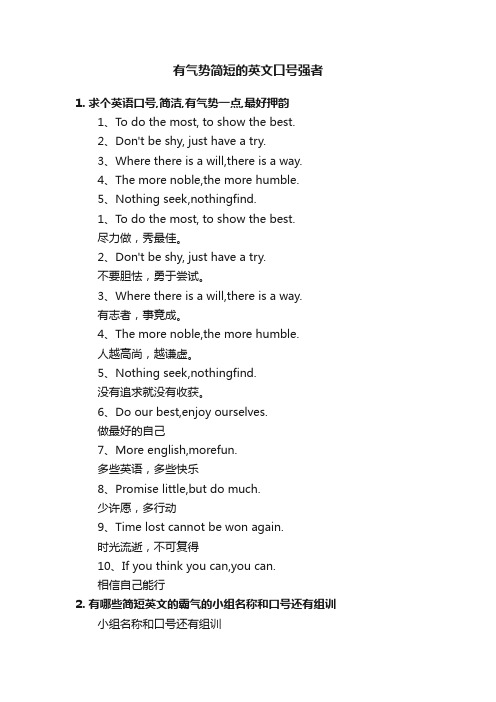 有气势简短的英文口号强者

1. 求个英语口号,简洁,有气势一点,最好押韵

1、To do the most, to show the best.

2、Don't be shy, just have a try.

3、Where there is a will,there is a way.

4、The more noble,the more humble.

5、Nothing seek,nothingfind.

1、To do the most, to show the best.
尽力做，秀最佳。

2、Don't be shy, just have a try.
不要胆怯，勇于尝试。

3、Where there is a will,there is a way.
有志者，事竟成。

4、The more noble,the more humble.
人越高尚，越谦虚。

5、Nothing seek,nothingfind.
没有追求就没有收获。

6、Do our best,enjoy ourselves.
做最好的自己

7、More english,morefun.
多些英语，多些快乐

8、Promise little,but do much.
少许愿，多行动

9、Time lost cannot be won again.
时光流逝，不可复得

10、If you think you can,you can.
相信自己能行

2. 有哪些简短英文的霸气的小组名称和口号还有组训

小组名称和口号还有组训